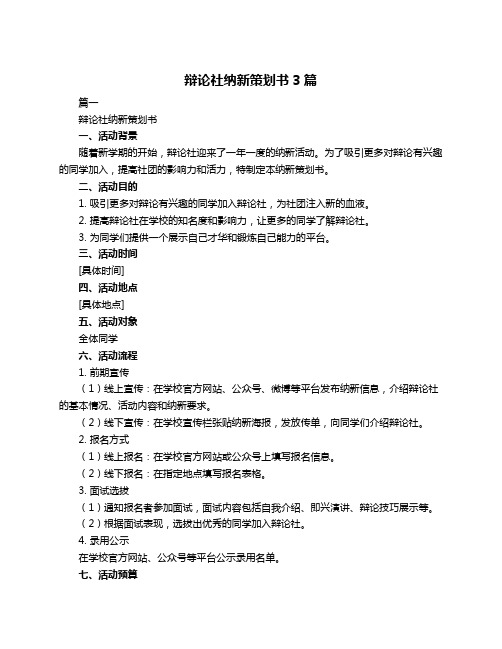 辩论社纳新策划书 3 篇

篇一

辩论社纳新策划书

一、活动背景

随着新学期的开始，辩论社迎来了一年一度的纳新活动。为了吸引更多对辩论有兴趣的同学加入，提高社团的影响力和活力，特制定本纳新策划书。

二、活动目的

1. 吸引更多对辩论有兴趣的同学加入辩论社，为社团注入新的血液。

2. 提高辩论社在学校的知名度和影响力，让更多的同学了解辩论社。

3. 为同学们提供一个展示自己才华和锻炼自己能力的平台。

三、活动时间

[具体时间]

四、活动地点

[具体地点]

五、活动对象

全体同学

六、活动流程

1. 前期宣传

（1）线上宣传：在学校官方网站、公众号、微博等平台发布纳新信息，介绍辩论社的基本情况、活动内容和纳新要求。

（2）线下宣传：在学校宣传栏张贴纳新海报，发放传单，向同学们介绍辩论社。

2. 报名方式

（1）线上报名：在学校官方网站或公众号上填写报名信息。

（2）线下报名：在指定地点填写报名表格。

3. 面试选拔

（1）通知报名者参加面试，面试内容包括自我介绍、即兴演讲、辩论技巧展示等。

（2）根据面试表现，选拔出优秀的同学加入辩论社。

4. 录用公示

在学校官方网站、公众号等平台公示录用名单。

七、活动预算